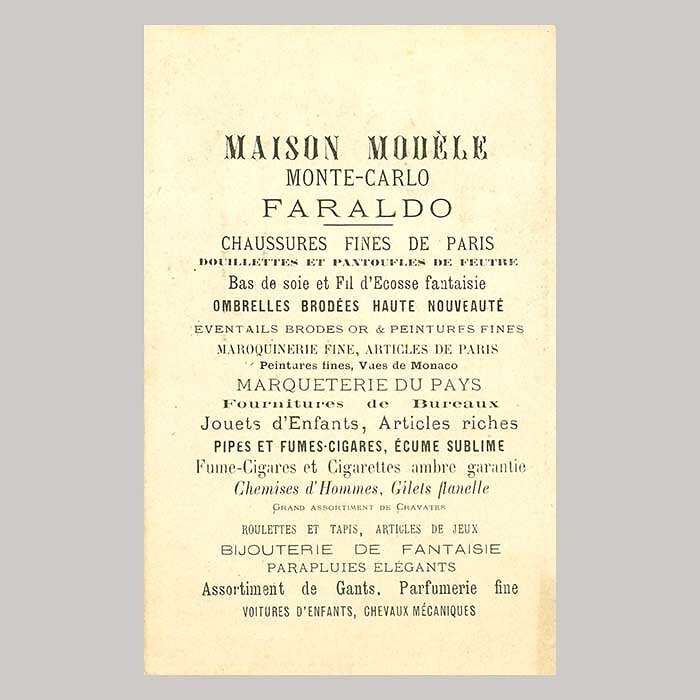 MAISON MODÈLE
MONTE-CARLO
FARALDO

CHAUSSURES FINES DE PARIS
DOUILLETTES ET PANTOUFLES DE FEUTRE
Bas de soie et Fil d'Ecosse fantaisie
OMBRELLES BRODÉES HAUTE NOUVEAUTÉ
EVENTAILS BRODES OR & PEINTURES FINES
MAROQUINERIE FINE, ARTICLES DE PARIS
Peintures fines, Vues de Monaco
MARQUETERIE DU PAYS
Fournitures de Bureaux
Jouets d'Enfants, Articles riches
PIPES ET FUMES-CIGARES, ÉCUME SUBLIME
Fume-Cigares et Cigarettes ambre garantie
Chemises d'Hommes, Gilets flanelle
GRAND ASSORTIMENT DE CRAVATES
ROULETTES ET TAPIS, ARTICLES DE JEUX
BIJOUTERIE DE FANTAISIE
PARAPLUIES ELÉGANTS
Assortiment de Gants. Parfumerie fine
VOITURES D'ENFANTS, CHEVAUX MÉCANIQUES